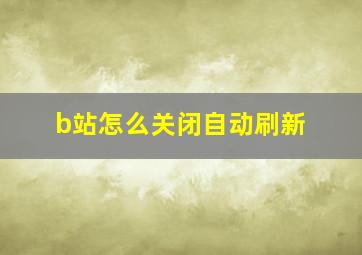 b站怎么关闭自动刷新